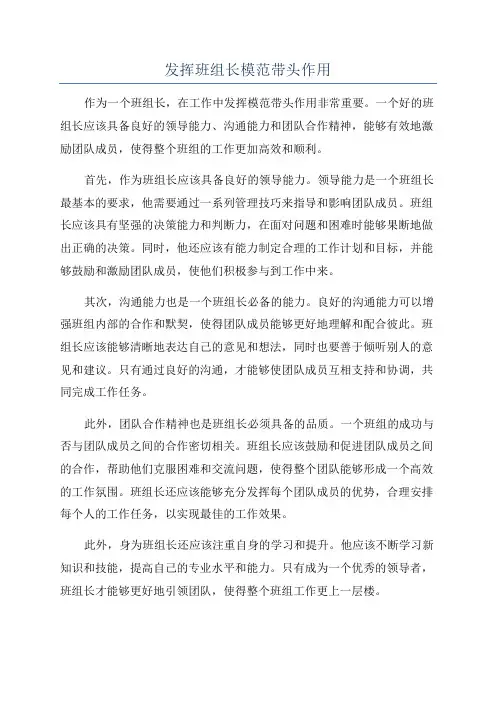 发挥班组长模范带头作用

作为一个班组长，在工作中发挥模范带头作用非常重要。一个好的班组长应该具备良好的领导能力、沟通能力和团队合作精神，能够有效地激励团队成员，使得整个班组的工作更加高效和顺利。

首先，作为班组长应该具备良好的领导能力。领导能力是一个班组长最基本的要求，他需要通过一系列管理技巧来指导和影响团队成员。班组长应该具有坚强的决策能力和判断力，在面对问题和困难时能够果断地做出正确的决策。同时，他还应该有能力制定合理的工作计划和目标，并能够鼓励和激励团队成员，使他们积极参与到工作中来。

其次，沟通能力也是一个班组长必备的能力。良好的沟通能力可以增强班组内部的合作和默契，使得团队成员能够更好地理解和配合彼此。班组长应该能够清晰地表达自己的意见和想法，同时也要善于倾听别人的意见和建议。只有通过良好的沟通，才能够使团队成员互相支持和协调，共同完成工作任务。

此外，团队合作精神也是班组长必须具备的品质。一个班组的成功与否与团队成员之间的合作密切相关。班组长应该鼓励和促进团队成员之间的合作，帮助他们克服困难和交流问题，使得整个团队能够形成一个高效的工作氛围。班组长还应该能够充分发挥每个团队成员的优势，合理安排每个人的工作任务，以实现最佳的工作效果。

此外，身为班组长还应该注重自身的学习和提升。他应该不断学习新知识和技能，提高自己的专业水平和能力。只有成为一个优秀的领导者，班组长才能够更好地引领团队，使得整个班组工作更上一层楼。